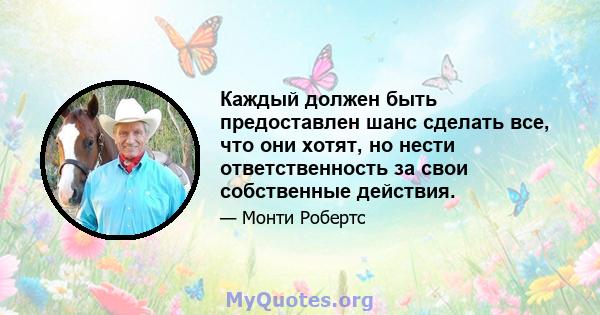 Каждый должен быть предоставлен шанс сделать все, что они хотят, но нести ответственность за свои собственные действия.

— Монти Робертс

MyQuotes.org